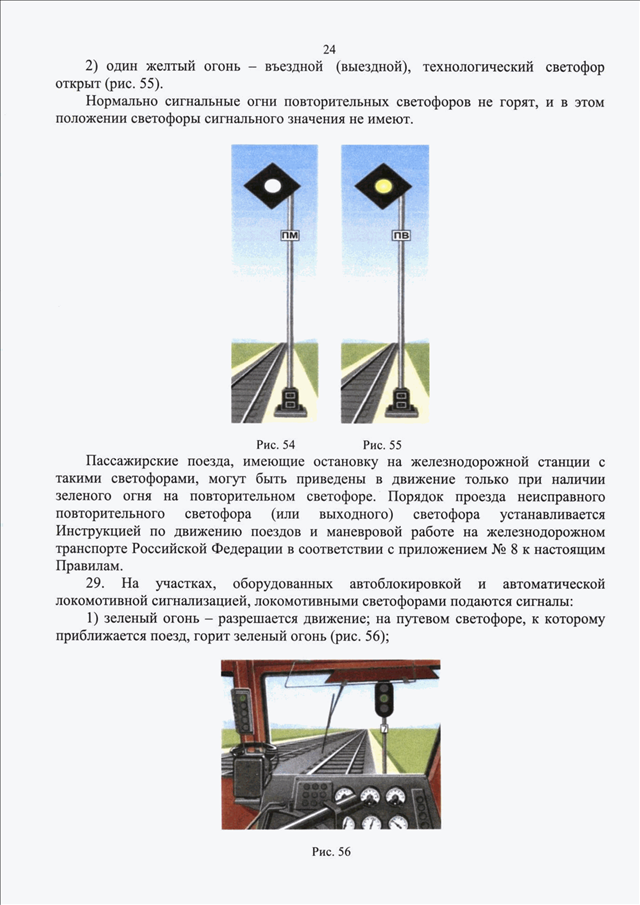 24

2) один желтый огонь – въездной (выездной), технологический светофор открыт (рис. 55).

Нормально сигнальные огни повторительных светофоров не горят, и в этом положении светофоры сигнального значения не имеют.

ПМ

ПВ

Рис. 54 Рис. 55

Пассажирские поезда, имеющие остановку на железнодорожной станции с такими светофорами, могут быть приведены в движение только при наличии зеленого огня на повторительном светофоре. Порядок проезда неисправного повторительного светофора (или выходного) светофора устанавливается Инструкцией по движению поездов и маневровой работе на железнодорожном транспорте Российской Федерации в соответствии с приложением № 8 к настоящим Правилам.

29. На участках, оборудованных автоблокировкой и автоматической локомотивной сигнализацией, локомотивными светофорами подаются сигналы:

1) зеленый огонь – разрешается движение; на путевом светофоре, к которому приближается поезд, горит зеленый огонь (рис. 56);

Рис. 56